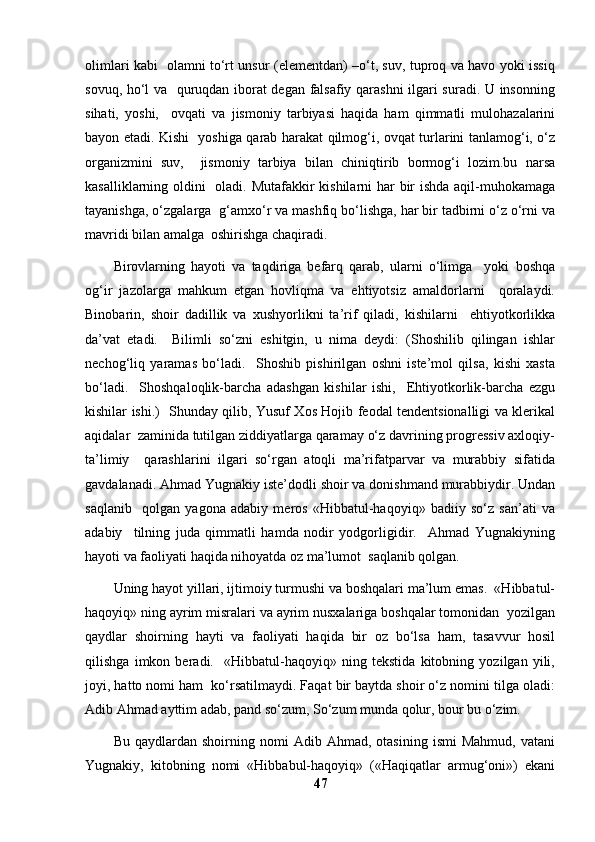 olimlari kabi  olamni to‘rt unsur (elementdan) –o‘t, suv, tuproq va havo yoki issiq sovuq, ho‘l va  quruqdan iborat degan falsafiy qarashni ilgari suradi. U insonning sihati, yoshi,  ovqati va jismoniy tarbiyasi haqida ham qimmatli mulohazalarini bayon etadi. Kishi  yoshiga qarab harakat qilmog‘i, ovqat turlarini tanlamog‘i, o‘z organizmini suv,  jismoniy tarbiya bilan chiniqtirib bormog‘i lozim.bu narsa kasalliklarning oldini  oladi. Mutafakkir kishilarni har bir ishda aqil-muhokamaga tayanishga, o‘zgalarga  g‘amxo‘r va mashfiq bo‘lishga, har bir tadbirni o‘z o‘rni va mavridi bilan amalga  oshirishga chaqiradi.

Birovlarning hayoti va taqdiriga befarq qarab, ularni o‘limga  yoki boshqa og‘ir jazolarga mahkum etgan hovliqma va ehtiyotsiz amaldorlarni  qoralaydi. Binobarin, shoir dadillik va xushyorlikni ta’rif qiladi, kishilarni  ehtiyotkorlikka da’vat etadi.  Bilimli so‘zni eshitgin, u nima deydi: (Shoshilib qilingan ishlar nechog‘liq yaramas bo‘ladi.  Shoshib pishirilgan oshni iste’mol qilsa, kishi xasta bo‘ladi.  Shoshqaloqlik-barcha adashgan kishilar ishi,  Ehtiyotkorlik-barcha ezgu kishilar ishi.)  Shunday qilib, Yusuf Xos Hojib feodal tendentsionalligi va klerikal aqidalar  zaminida tutilgan ziddiyatlarga qaramay o‘z davrining progressiv axloqiy-ta’limiy  qarashlarini ilgari so‘rgan atoqli ma’rifatparvar va murabbiy sifatida gavdalanadi. Ahmad Yugnakiy iste’dodli shoir va donishmand murabbiydir. Undan saqlanib  qolgan yagona adabiy meros «Hibbatul-haqoyiq» badiiy so‘z san’ati va adabiy  tilning juda qimmatli hamda nodir yodgorligidir.  Ahmad Yugnakiyning hayoti va faoliyati haqida nihoyatda oz ma’lumot  saqlanib qolgan.

Uning hayot yillari, ijtimoiy turmushi va boshqalari ma’lum emas.  «Hibbatul-haqoyiq» ning ayrim misralari va ayrim nusxalariga boshqalar tomonidan  yozilgan qaydlar shoirning hayti va faoliyati haqida bir oz bo‘lsa ham, tasavvur hosil qilishga imkon beradi.  «Hibbatul-haqoyiq» ning tekstida kitobning yozilgan yili, joyi, hatto nomi ham  ko‘rsatilmaydi. Faqat bir baytda shoir o‘z nomini tilga oladi: Adib Ahmad ayttim adab, pand so‘zum, So‘zum munda qolur, bour bu o‘zim.

Bu qaydlardan shoirning nomi Adib Ahmad, otasining ismi Mahmud, vatani Yugnakiy, kitobning nomi «Hibbabul-haqoyiq» («Haqiqatlar armug‘oni») ekani

47